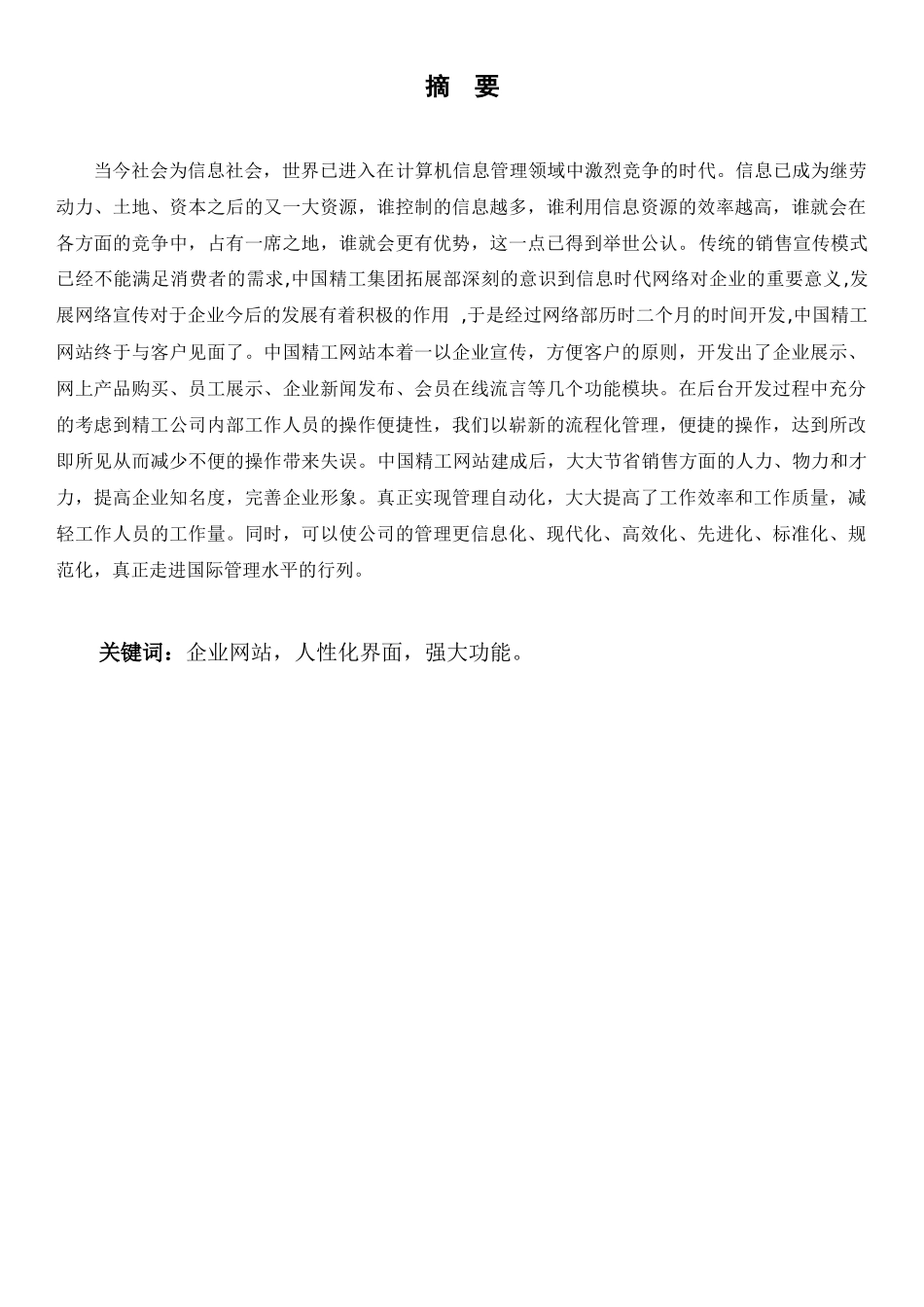 摘 要

当今社会为信息社会，世界已进入在计算机信息管理领域中激烈竞争的时代。信息已成为继劳动力、土地、资本之后的又一大资源，谁控制的信息越多，谁利用信息资源的效率越高，谁就会在各方面的竞争中，占有一席之地，谁就会更有优势，这一点已得到举世公认。传统的销售宣传模式已经不能满足消费者的需求,中国精工集团拓展部深刻的意识到信息时代网络对企业的重要意义,发展网络宣传对于企业今后的发展有着积极的作用 ,于是经过网络部历时二个月的时间开发,中国精工网站终于与客户见面了。中国精工网站本着一以企业宣传，方便客户的原则，开发出了企业展示、网上产品购买、员工展示、企业新闻发布、会员在线流言等几个功能模块。在后台开发过程中充分的考虑到精工公司内部工作人员的操作便捷性，我们以崭新的流程化管理，便捷的操作，达到所改即所见从而减少不便的操作带来失误。中国精工网站建成后，大大节省销售方面的人力、物力和才力，提高企业知名度，完善企业形象。真正实现管理自动化，大大提高了工作效率和工作质量，减轻工作人员的工作量。同时，可以使公司的管理更信息化、现代化、高效化、先进化、标准化、规范化，真正走进国际管理水平的行列。

关键词：企业网站，人性化界面，强大功能。